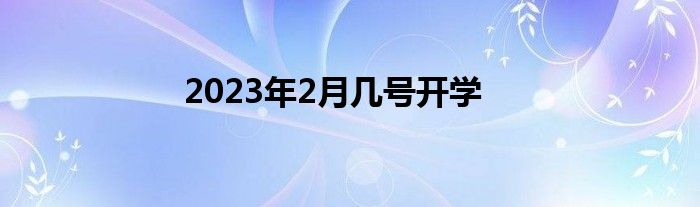 2023年2月几号开学